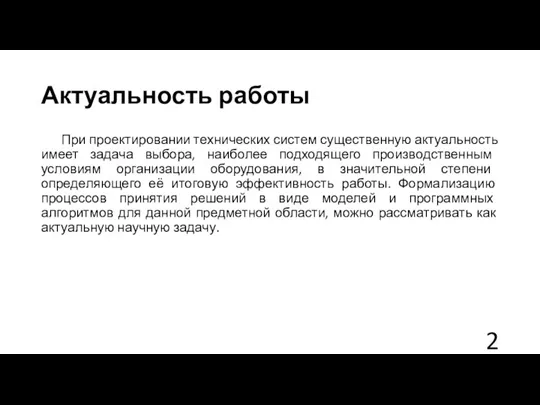 Актуальность работы

При проектировании технических систем существенную актуальность имеет задача выбора, наиболее подходящего производственным условиям организации оборудования, в значительной степени определяющего её итоговую эффективность работы. Формализацию процессов принятия решений в виде моделей и программных алгоритмов для данной предметной области, можно рассматривать как актуальную научную задачу.

2